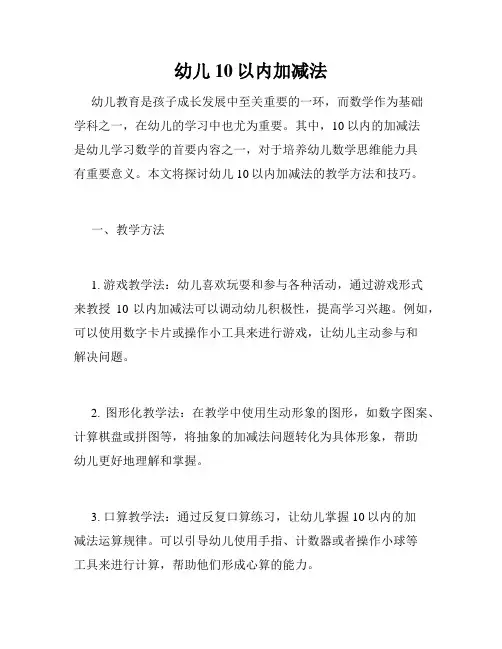 幼儿 10 以内加减法

幼儿教育是孩子成长发展中至关重要的一环，而数学作为基础学科之一，在幼儿的学习中也尤为重要。其中，10 以内的加减法是幼儿学习数学的首要内容之一，对于培养幼儿数学思维能力具有重要意义。本文将探讨幼儿 10 以内加减法的教学方法和技巧。

一、教学方法

1. 游戏教学法：幼儿喜欢玩耍和参与各种活动，通过游戏形式来教授 10 以内加减法可以调动幼儿积极性，提高学习兴趣。例如，可以使用数字卡片或操作小工具来进行游戏，让幼儿主动参与和解决问题。

2. 图形化教学法：在教学中使用生动形象的图形，如数字图案、计算棋盘或拼图等，将抽象的加减法问题转化为具体形象，帮助幼儿更好地理解和掌握。

3. 口算教学法：通过反复口算练习，让幼儿掌握 10 以内的加减法运算规律。可以引导幼儿使用手指、计数器或者操作小球等工具来进行计算，帮助他们形成心算的能力。